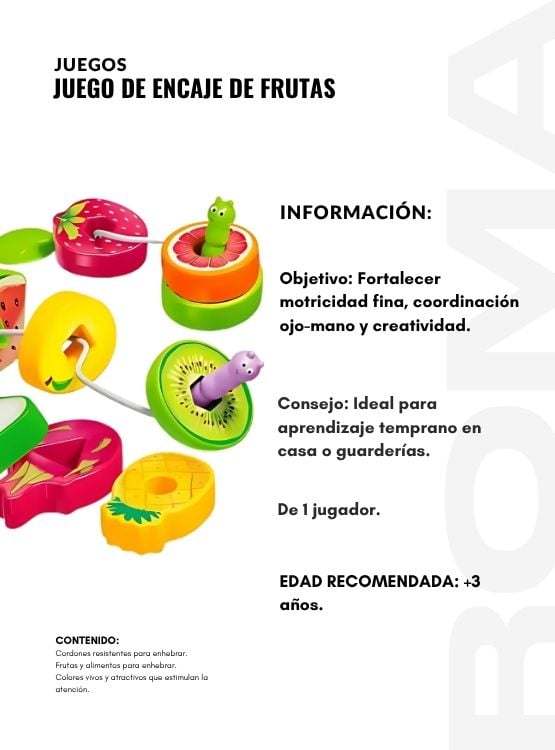 JUEGOS
JUEGO DE ENCAJE DE FRUTAS

INFORMACIÓN:

Objetivo: Fortalecer motricidad fina, coordinación ojo-mano y creatividad.

Consejo: Ideal para aprendizaje temprano en casa o guarderías.

De 1 jugador.

EDAD RECOMENDADA: +3 años.

CONTENIDO:
Cordones resistentes para enhebrar.
Frutas y alimentos para enhebrar.
Colores vivos y atractivos que estimulan la atención.

BOMA